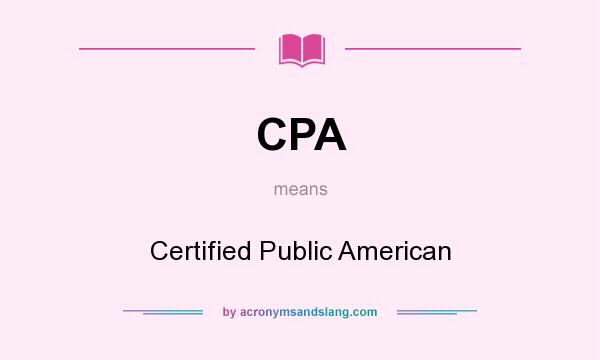 CPA

means

Certified Public American

by acronymsandslang.com